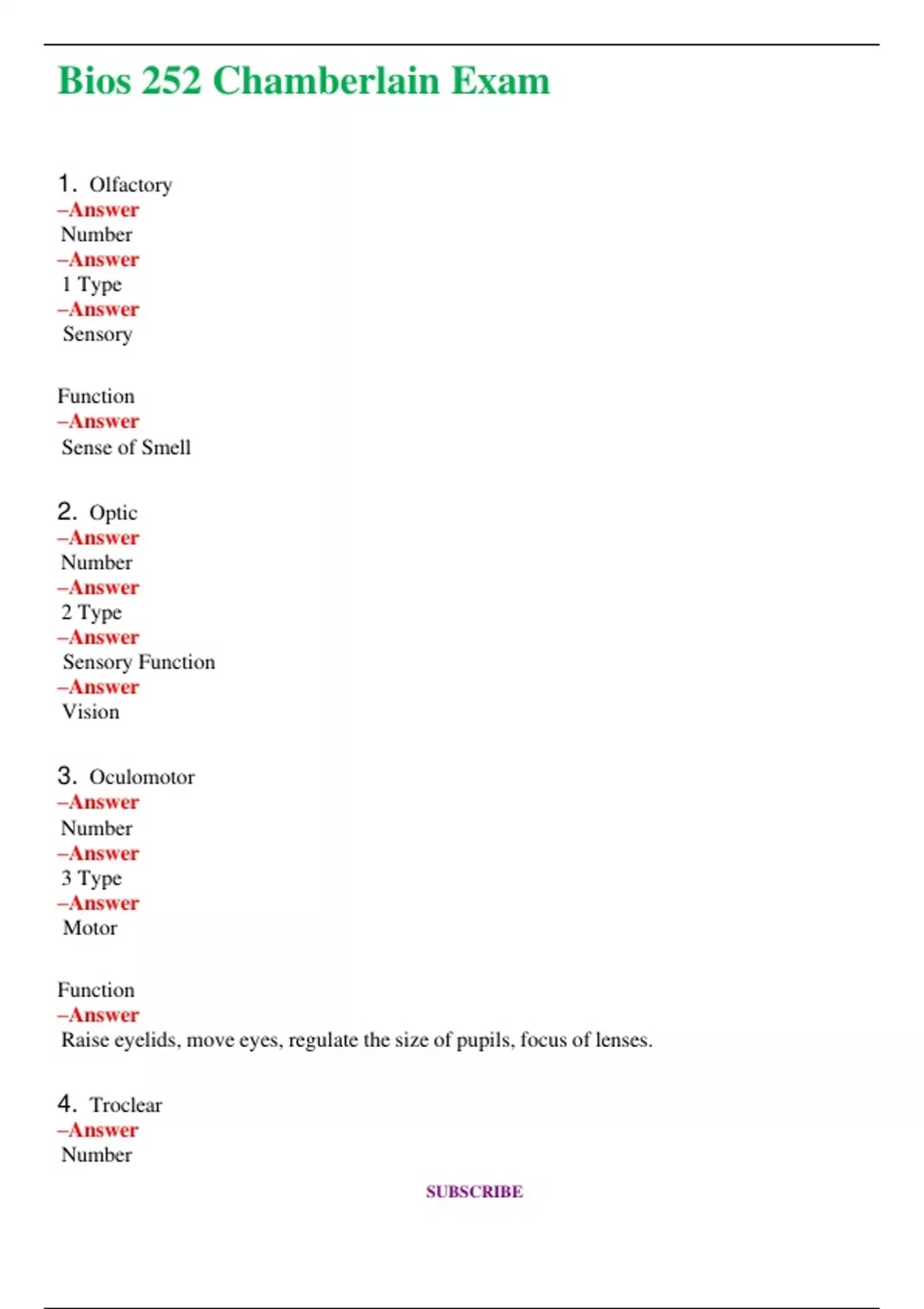 Bios 252 Chamberlain Exam

1. Olfactory
–Answer
Number
–Answer
1 Type
–Answer
Sensory

Function
–Answer
Sense of Smell

2. Optic
–Answer
Number
–Answer
2 Type
–Answer
Sensory Function
–Answer
Vision

3. Oculomotor
–Answer
Number
–Answer
3 Type
–Answer
Motor

Function
–Answer
Raise eyelids, move eyes, regulate the size of pupils, focus of lenses.

4. Troclear
–Answer
Number

SUBSCRIBE